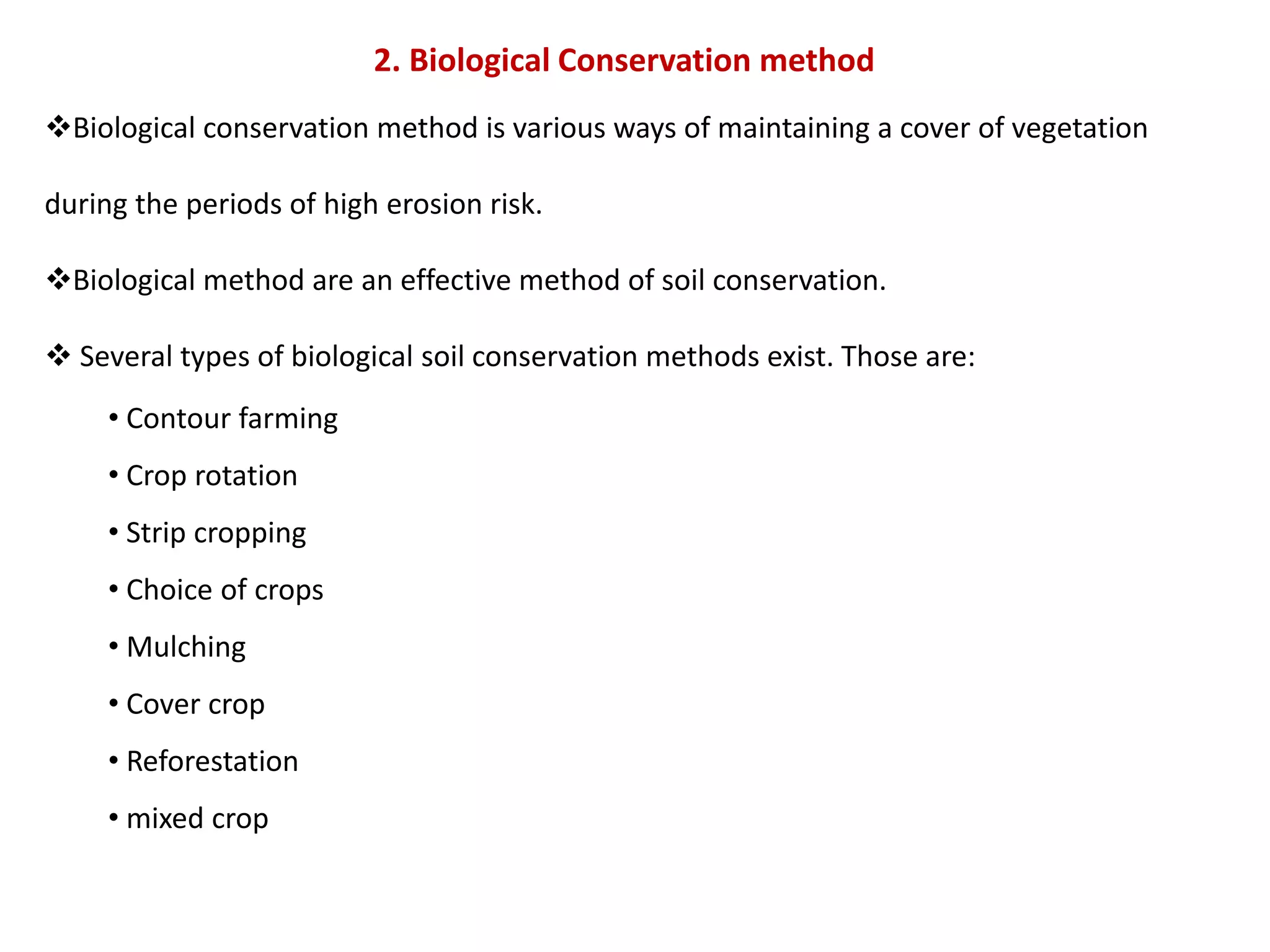 2. Biological Conservation method

❖Biological conservation method is various ways of maintaining a cover of vegetation during the periods of high erosion risk.

❖Biological method are an effective method of soil conservation.

❖ Several types of biological soil conservation methods exist. Those are:

• Contour farming
• Crop rotation
• Strip cropping
• Choice of crops
• Mulching
• Cover crop
• Reforestation
• mixed crop